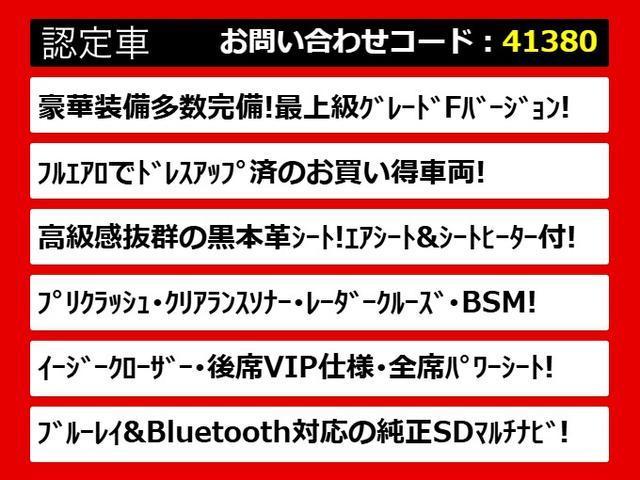 認定車　お問い合わせコード：41380

豪華装備多数完備!最上級ｸﾞﾚｰﾄﾞFﾊﾞｰｼﾞｮﾝ!

ﾌﾙｴｱﾛでﾄﾞﾚｽｱｯﾌﾟ済のお買い得車両!

高級感抜群の黒本革ｼｰﾄ!ｴｱｼｰﾄ&ｼｰﾄﾋｰﾀｰ付!

ﾌﾟﾘｸﾗｯｼｭ・ｸﾘｱﾗﾝｽｿﾅｰ・ﾚｰﾀﾞｰｸﾙｰｽﾞ・BSM!

ｲｰｼﾞｰｸﾛｰｻﾞｰ・後席VIP仕様・全席ﾊﾟﾜｰｼｰﾄ!

ﾌﾞﾙｰﾚｲ&Bluetooth対応の純正SDﾏﾙﾁﾅﾋﾞ!